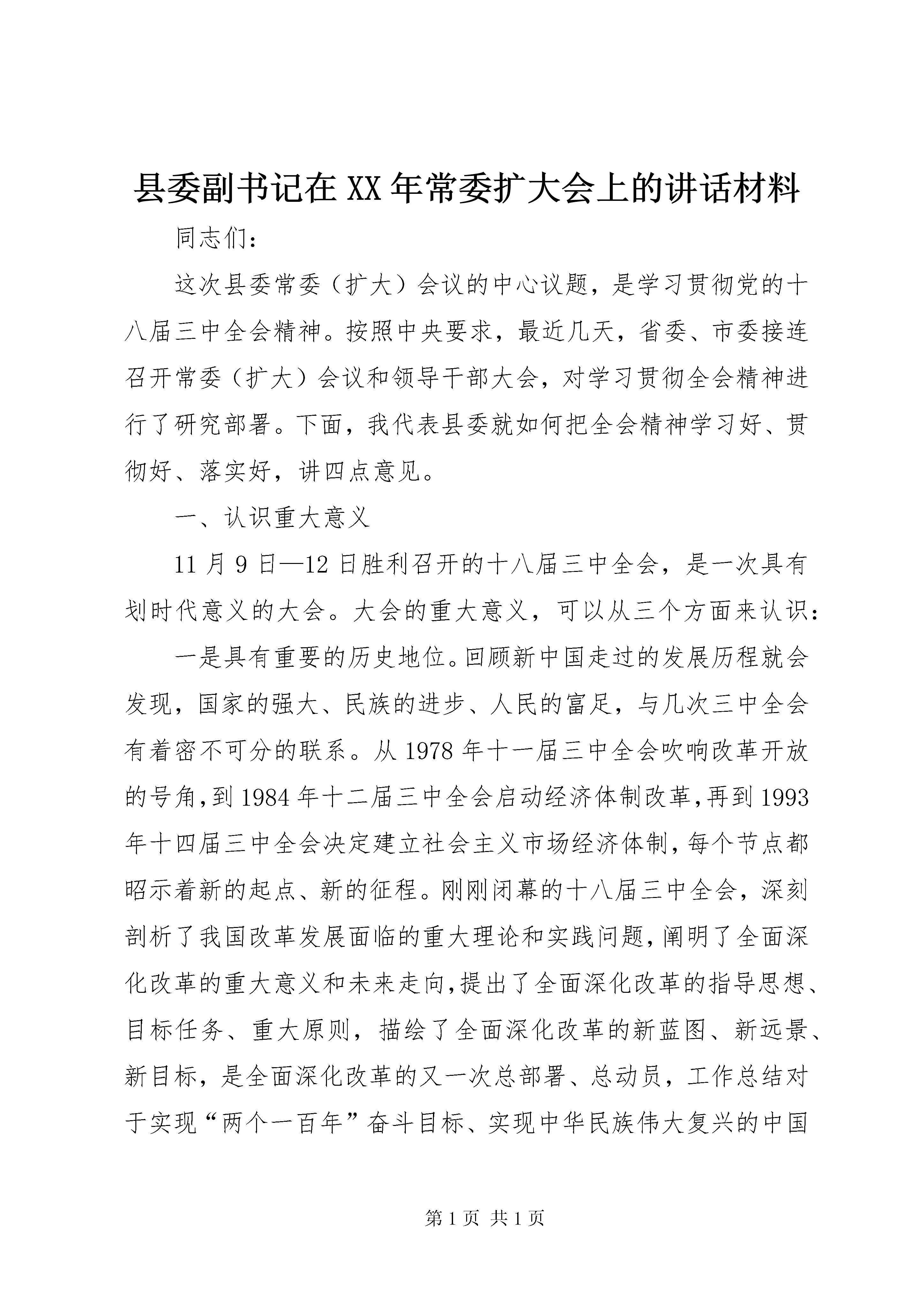 县委副书记在XX年常委扩大会上的讲话材料

同志们：

这次县委常委（扩大）会议的中心议题，是学习贯彻党的十八届三中全会精神。按照中央要求，最近几天，省委、市委接连召开常委（扩大）会议和领导干部大会，对学习贯彻全会精神进行了研究部署。下面，我代表县委就如何把全会精神学习好、贯彻好、落实好，讲四点意见。

一、认识重大意义

11月9日—12日胜利召开的十八届三中全会，是一次具有划时代意义的大会。大会的重大意义，可以从三个方面来认识：

一是具有重要的历史地位。回顾新中国走过的发展历程就会发现，国家的强大、民族的进步、人民的富足，与几次三中全会有着密不可分的联系。从1978年十一届三中全会吹响改革开放的号角，到1984年十二届三中全会启动经济体制改革，再到1993年十四届三中全会决定建立社会主义市场经济体制，每个节点都昭示着新的起点、新的征程。刚刚闭幕的十八届三中全会，深刻剖析了我国改革发展面临的重大理论和实践问题，阐明了全面深化改革的重大意义和未来走向，提出了全面深化改革的指导思想、目标任务、重大原则，描绘了全面深化改革的新蓝图、新远景、新目标，是全面深化改革的又一次总部署、总动员，工作总结对于实现“两个一百年”奋斗目标、实现中华民族伟大复兴的中国

第1页 共1页